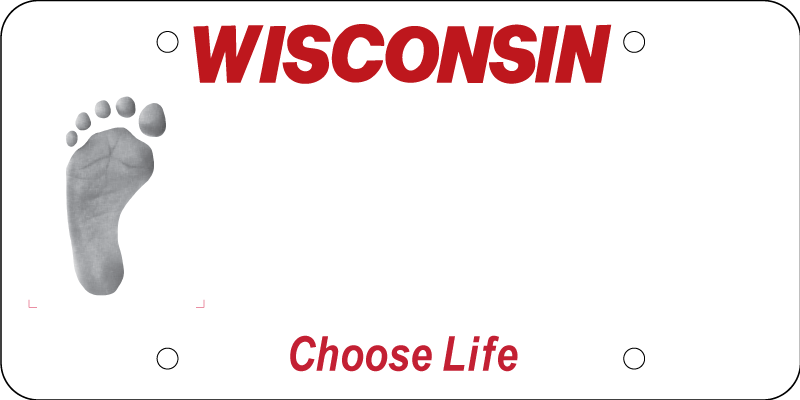 WISCONSIN

Choose Life